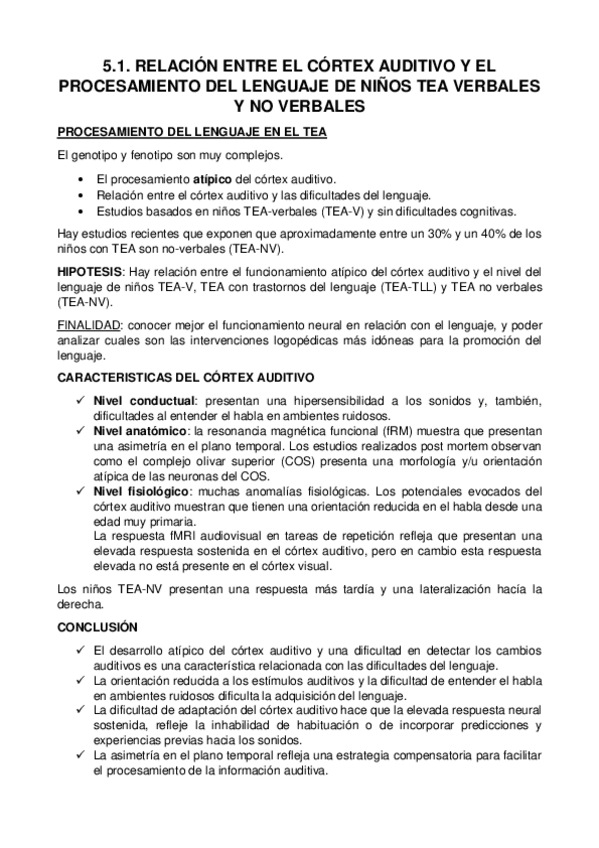 5.1. RELACIÓN ENTRE EL CÓRTEX AUDITIVO Y EL PROCESAMIENTO DEL LENGUAJE DE NIÑOS TEA VERBALES Y NO VERBALES

PROCESAMIENTO DEL LENGUAJE EN EL TEA

El genotipo y fenotipo son muy complejos.

• El procesamiento atípico del córtex auditivo.
• Relación entre el córtex auditivo y las dificultades del lenguaje.
• Estudios basados en niños TEA-verbales (TEA-V) y sin dificultades cognitivas.

Hay estudios recientes que exponen que aproximadamente entre un 30% y un 40% de los niños con TEA son no-verbales (TEA-NV).

HIPOTESIS: Hay relación entre el funcionamiento atípico del córtex auditivo y el nivel del lenguaje de niños TEA-V, TEA con trastornos del lenguaje (TEA-TLL) y TEA no verbales (TEA-NV).

FINALIDAD: conocer mejor el funcionamiento neural en relación con el lenguaje, y poder analizar cuales son las intervenciones logopédicas más idóneas para la promoción del lenguaje.

CARACTERISTICAS DEL CÓRTEX AUDITIVO

✓ Nivel conductual: presentan una hipersensibilidad a los sonidos y, también, dificultades al entender el habla en ambientes ruidosos.
✓ Nivel anatómico: la resonancia magnética funcional (fRM) muestra que presentan una asimetría en el plano temporal. Los estudios realizados post mortem observan como el complejo olivar superior (COS) presenta una morfología y/u orientación atípica de las neuronas del COS.
✓ Nivel fisiológico: muchas anomalías fisiológicas. Los potenciales evocados del córtex auditivo muestran que tienen una orientación reducida en el habla desde una edad muy primaria.
La respuesta fMRI audiovisual en tareas de repetición refleja que presentan una elevada respuesta sostenida en el córtex auditivo, pero en cambio esta respuesta elevada no está presente en el córtex visual.

Los niños TEA-NV presentan una respuesta más tardía y una lateralización hacía la derecha.

CONCLUSIÓN

✓ El desarrollo atípico del córtex auditivo y una dificultad en detectar los cambios auditivos es una característica relacionada con las dificultades del lenguaje.
✓ La orientación reducida a los estímulos auditivos y la dificultad de entender el habla en ambientes ruidosos dificulta la adquisición del lenguaje.
✓ La dificultad de adaptación del córtex auditivo hace que la elevada respuesta neural sostenida, refleje la inhabilidad de habituación o de incorporar predicciones y experiencias previas hacia los sonidos.
✓ La asimetría en el plano temporal refleja una estrategia compensatoria para facilitar el procesamiento de la información auditiva.